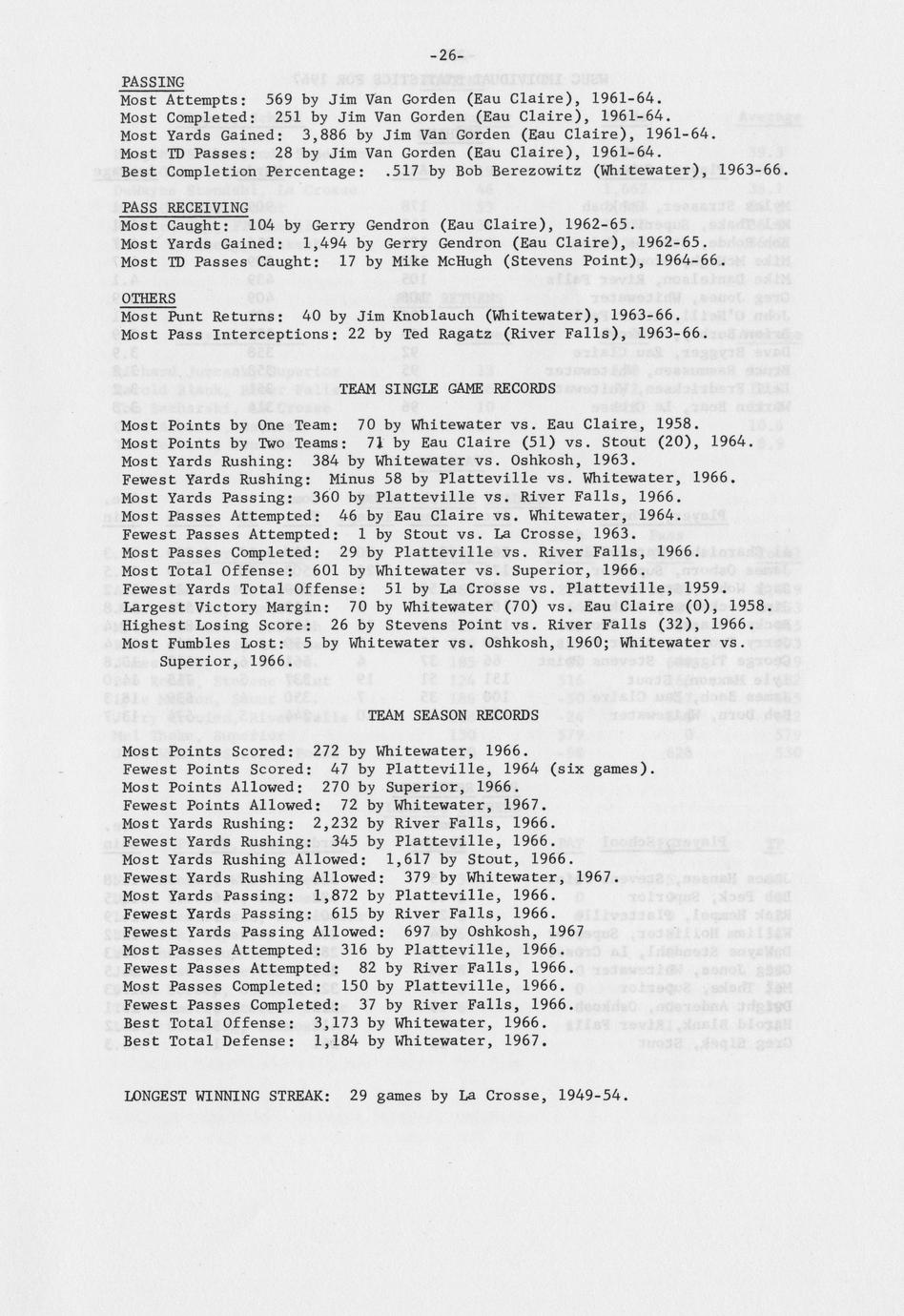 -26-

PASSING
Most Attempts: 569 by Jim Van Gorden (Eau Claire), 1961-64.
Most Completed: 251 by Jim Van Gorden (Eau Claire), 1961-64.
Most Yards Gained: 3,886 by Jim Van Gorden (Eau Claire), 1961-64.
Most TD Passes: 28 by Jim Van Gorden (Eau Claire), 1961-64.
Best Completion Percentage: .517 by Bob Berezowitz (Whitewater), 1963-66.

PASS RECEIVING
Most Caught: 104 by Gerry Gendron (Eau Claire), 1962-65.
Most Yards Gained: 1,494 by Gerry Gendron (Eau Claire), 1962-65.
Most TD Passes Caught: 17 by Mike McHugh (Stevens Point), 1964-66.

OTHERS
Most Punt Returns: 40 by Jim Knoblauch (Whitewater), 1963-66.
Most Pass Interceptions: 22 by Ted Ragatz (River Falls), 1963-66.

TEAM SINGLE GAME RECORDS

Most Points by One Team: 70 by Whitewater vs. Eau Claire, 1958.
Most Points by Two Teams: 71 by Eau Claire (51) vs. Stout (20), 1964.
Most Yards Rushing: 384 by Whitewater vs. Oshkosh, 1963.
Fewest Yards Rushing: Minus 58 by Platteville vs. Whitewater, 1966.
Most Yards Passing: 360 by Platteville vs. River Falls, 1966.
Most Passes Attempted: 46 by Eau Claire vs. Whitewater, 1964.
Fewest Passes Attempted: 1 by Stout vs. La Crosse, 1963.
Most Passes Completed: 29 by Platteville vs. River Falls, 1966.
Most Total Offense: 601 by Whitewater vs. Superior, 1966.
Fewest Yards Total Offense: 51 by La Crosse vs. Platteville, 1959.
Largest Victory Margin: 70 by Whitewater (70) vs. Eau Claire (0), 1958.
Highest Losing Score: 26 by Stevens Point vs. River Falls (32), 1966.
Most Fumbles Lost: 5 by Whitewater vs. Oshkosh, 1960; Whitewater vs. Superior, 1966.

TEAM SEASON RECORDS

Most Points Scored: 272 by Whitewater, 1966.
Fewest Points Scored: 47 by Platteville, 1964 (six games).
Most Points Allowed: 270 by Superior, 1966.
Fewest Points Allowed: 72 by Whitewater, 1967.
Most Yards Rushing: 2,232 by River Falls, 1966.
Fewest Yards Rushing: 345 by Platteville, 1966.
Most Yards Rushing Allowed: 1,617 by Stout, 1966.
Fewest Yards Rushing Allowed: 379 by Whitewater, 1967.
Most Yards Passing: 1,872 by Platteville, 1966.
Fewest Yards Passing: 615 by River Falls, 1966.
Fewest Yards Passing Allowed: 697 by Oshkosh, 1967
Most Passes Attempted: 316 by Platteville, 1966.
Fewest Passes Attempted: 82 by River Falls, 1966.
Most Passes Completed: 150 by Platteville, 1966.
Fewest Passes Completed: 37 by River Falls, 1966.
Best Total Offense: 3,173 by Whitewater, 1966.
Best Total Defense: 1,184 by Whitewater, 1967.

LONGEST WINNING STREAK: 29 games by La Crosse, 1949-54.